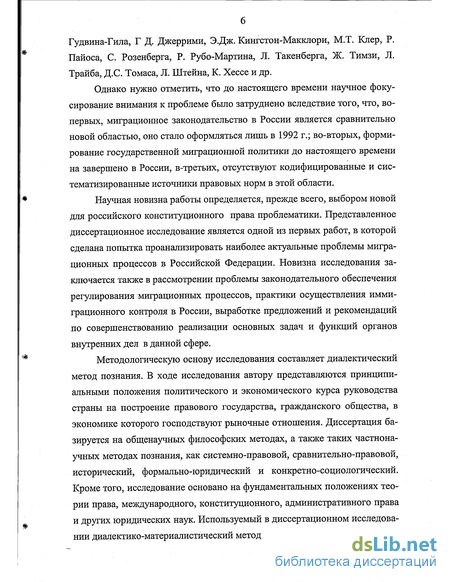 6

Гудвина-Гила, Г Д. Джеррими, Э.Дж. Кингстон-Макклори, М.Т. Клер, Р. Пайоса, С. Розенберга, Р. Рубо-Мартина, Л. Такенберга, Ж. Тимзи, Л. Трайба, Д.С. Томаса, Л. Штейна, К. Хессе и др.

Однако нужно отметить, что до настоящего времени научное фокусирование внимания к проблеме было затруднено вследствие того, что, во-первых, миграционное законодательство в России является сравнительно новой областью, оно стало оформляться лишь в 1992 г.; во-вторых, формирование государственной миграционной политики до настоящего времени на завершено в России, в-третьих, отсутствуют кодифицированные и систематизированные источники правовых норм в этой области.

Научная новизна работы определяется, прежде всего, выбором новой для российского конституционного права проблематики. Представленное диссертационное исследование является одной из первых работ, в которой сделана попытка проанализировать наиболее актуальные проблемы миграционных процессов в Российской Федерации. Новизна исследования заключается также в рассмотрении проблемы законодательного обеспечения регулирования миграционных процессов, практики осуществления иммиграционного контроля в России, выработке предложений и рекомендаций по совершенствованию реализации основных задач и функций органов внутренних дел в данной сфере.

Методологическую основу исследования составляет диалектический метод познания. В ходе исследования автору представляются принципиальными положения политического и экономического курса руководства страны на построение правового государства, гражданского общества, в экономике которого господствуют рыночные отношения. Диссертация базируется на общенаучных философских методах, а также таких частнонаучных методах познания, как системно-правовой, сравнительно-правовой, исторический, формально-юридический и конкретно-социологический. Кроме того, исследование основано на фундаментальных положениях теории права, международного, конституционного, административного права и других юридических наук. Используемый в диссертационном исследовании диалектико-материалистический метод

dsLib.net
библиотека диссертаций